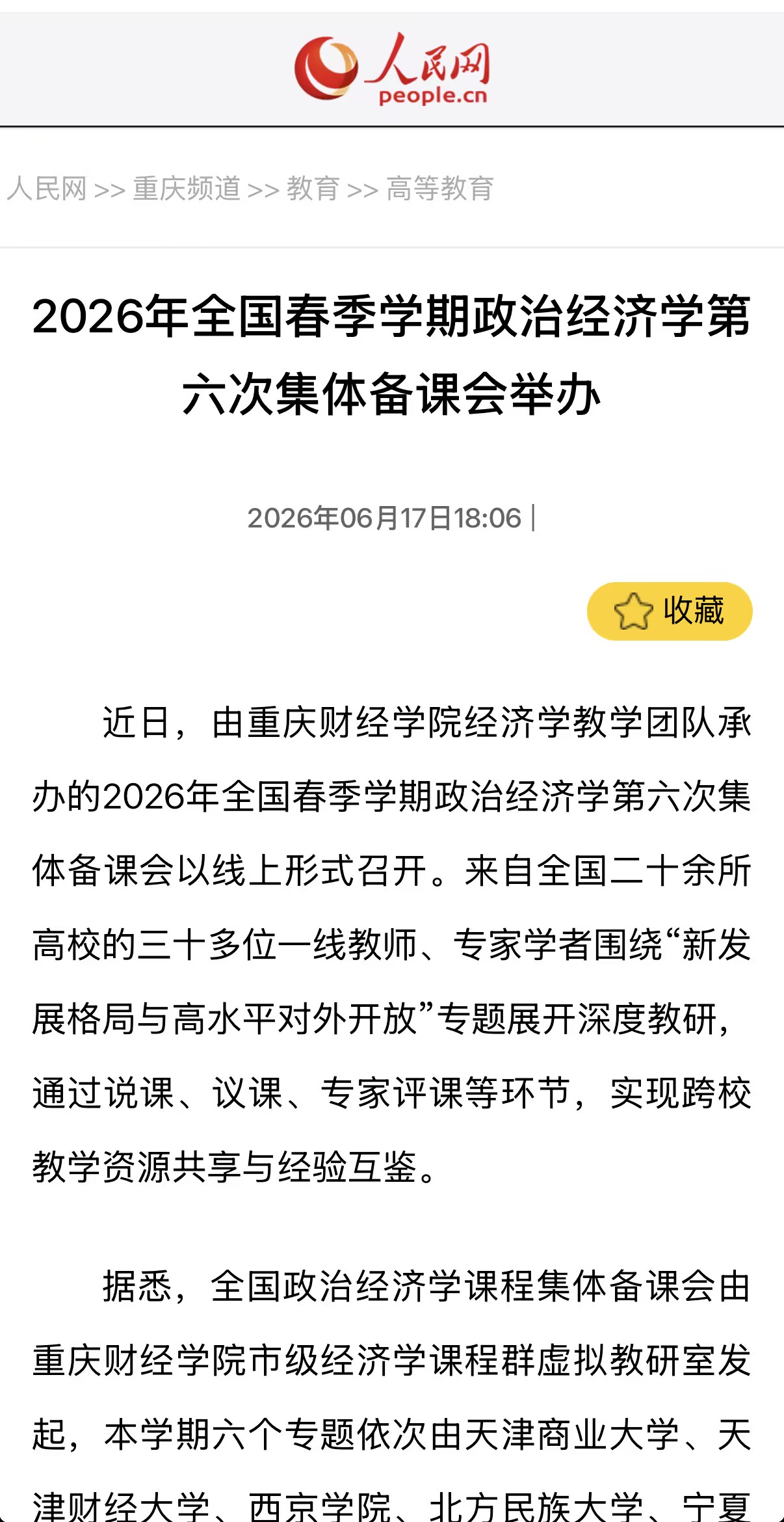 人民网
people.cn

人民网 >> 重庆频道 >> 教育 >> 高等教育

2026年全国春季学期政治经济学第六次集体备课会举办

2026年06月17日18:06 |

收藏

近日，由重庆财经学院经济学教学团队承办的2026年全国春季学期政治经济学第六次集体备课会以线上形式召开。来自全国二十余所高校的三十多位一线教师、专家学者围绕“新发展格局与高水平对外开放”专题展开深度教研，通过说课、议课、专家评课等环节，实现跨校教学资源共享与经验互鉴。

据悉，全国政治经济学课程集体备课会由重庆财经学院市级经济学课程群虚拟教研室发起，本学期六个专题依次由天津商业大学、天津财经大学、西京学院、北方民族大学、宁夏